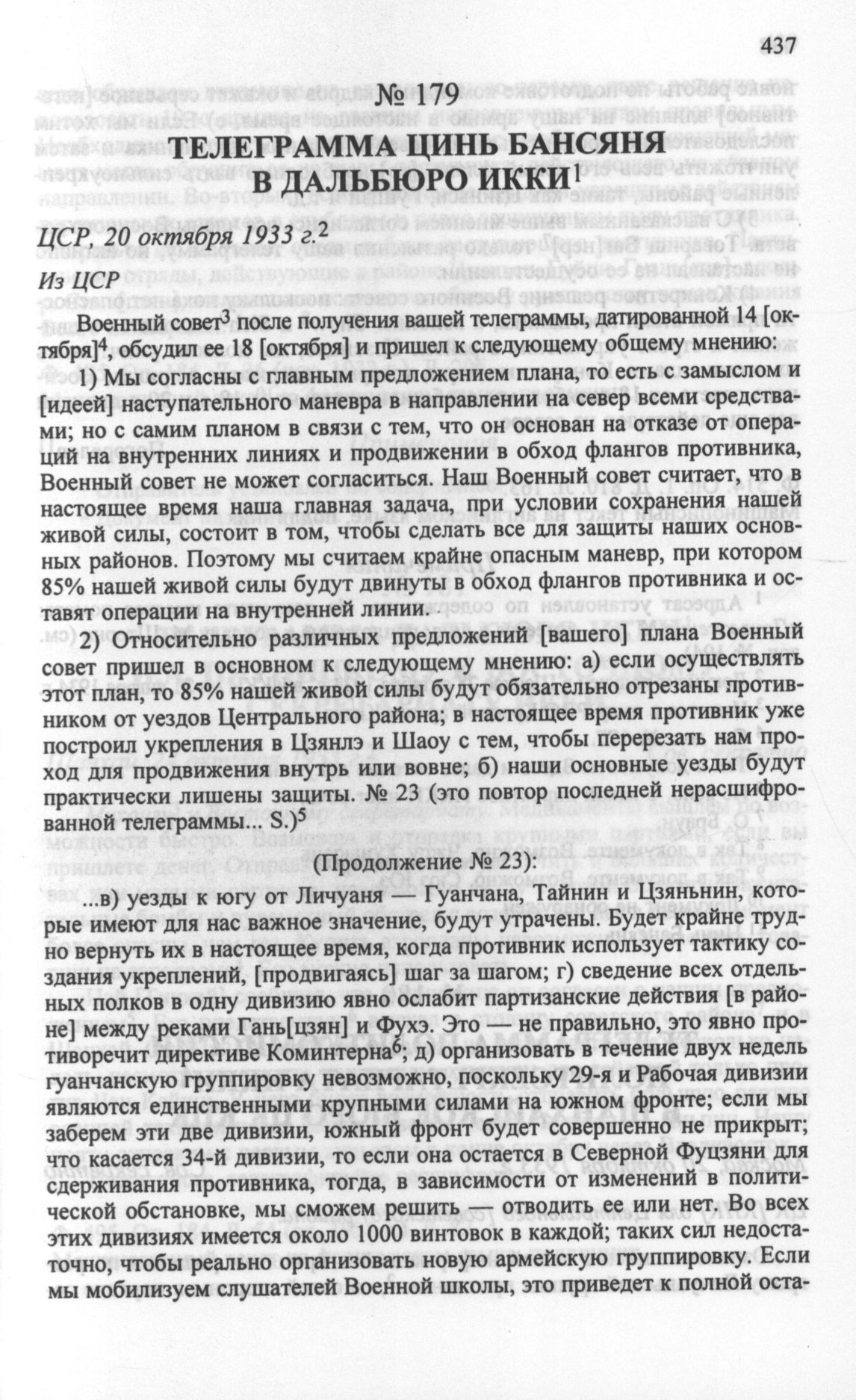 437

№ 179

ТЕЛЕГРАММА ЦИНЬ БАНСЯНЯ В ДАЛЬБЮРО ИККИ$^1$

ЦСР, 20 октября 1933 г.$^2$

Из ЦСР

Военный совет$^3$ после получения вашей телеграммы, датированной 14 [октября]$^4$, обсудил ее 18 [октября] и пришел к следующему общему мнению:

1) Мы согласны с главным предложением плана, то есть с замыслом и [идеей] наступательного маневра в направлении на север всеми средствами; но с самим планом в связи с тем, что он основан на отказе от операций на внутренних линиях и продвижении в обход флангов противника, Военный совет не может согласиться. Наш Военный совет считает, что в настоящее время наша главная задача, при условии сохранения нашей живой силы, состоит в том, чтобы сделать все для защиты наших основных районов. Поэтому мы считаем крайне опасным маневр, при котором 85% нашей живой силы будут двинуты в обход флангов противника и оставят операции на внутренней линии.

2) Относительно различных предложений [вашего] плана Военный совет пришел в основном к следующему мнению: а) если осуществлять этот план, то 85% нашей живой силы будут обязательно отрезаны противником от уездов Центрального района; в настоящее время противник уже построил укрепления в Цзянлэ и Шаоу с тем, чтобы перерезать нам проход для продвижения внутрь или вовне; б) наши основные уезды будут практически лишены защиты. № 23 (это повтор последней нерасшифрованной телеграммы... S.)$^5$

(Продолжение № 23):

...в) уезды к югу от Личуаня — Гуанчана, Тайнин и Цзяньнин, которые имеют для нас важное значение, будут утрачены. Будет крайне трудно вернуть их в настоящее время, когда противник использует тактику создания укреплений, [продвигаясь] шаг за шагом; г) сведение всех отдельных полков в одну дивизию явно ослабит партизанские действия [в районе] между реками Гань[цзян] и Фухэ. Это — не правильно, это явно противоречит директиве Коминтерна$^6$; д) организовать в течение двух недель гуанчанскую группировку невозможно, поскольку 29-я и Рабочая дивизии являются единственными крупными силами на южном фронте; если мы заберем эти две дивизии, южный фронт будет совершенно не прикрыт; что касается 34-й дивизии, то если она остается в Северной Фуцзяни для сдерживания противника, тогда, в зависимости от изменений в политической обстановке, мы сможем решить — отводить ее или нет. Во всех этих дивизиях имеется около 1000 винтовок в каждой; таких сил недостаточно, чтобы реально организовать новую армейскую группировку. Если мы мобилизуем слушателей Военной школы, это приведет к полной оста-